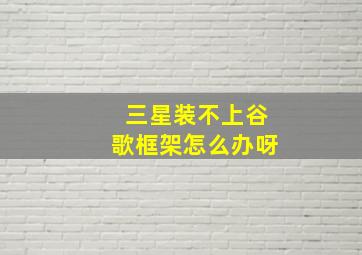 三星装不上谷歌框架怎么办呀